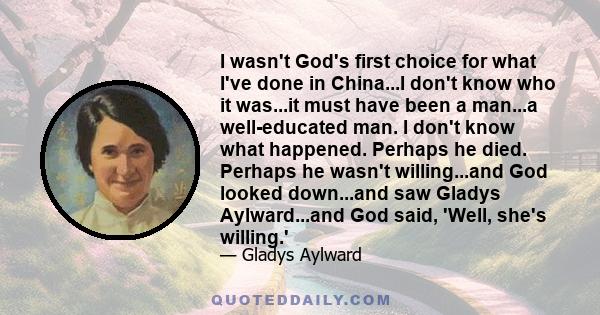 I wasn't God's first choice for what I've done in China...I don't know who it was...it must have been a man...a well-educated man. I don't know what happened. Perhaps he died. Perhaps he wasn't willing...and God looked down...and saw Gladys Aylward...and God said, 'Well, she's willing.'

— Gladys Aylward

QUOTEDDAILY.COM